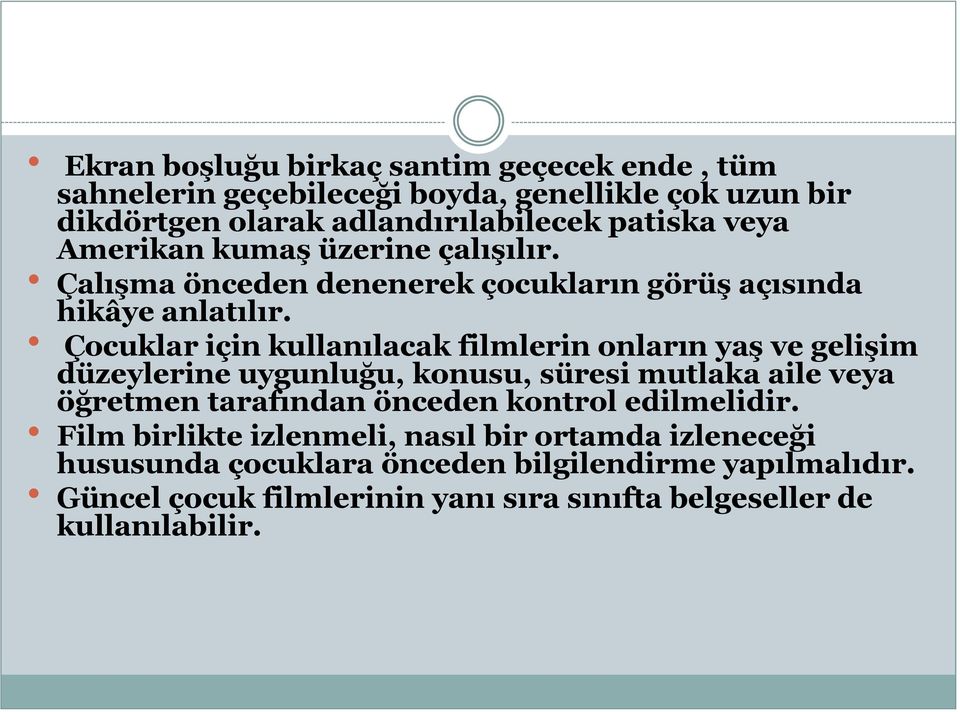 • Ekran boşluğu birkaç santim geçecek ende , tüm sahnelerin geçebileceği boyda, genellikle çok uzun bir dikdörtgen olarak adlandırılabilecek patiska veya Amerikan kumaş üzerine çalışılır.

• Çalışma önceden denenerek çocukların görüş açısında hikâye anlatılır.

• Çocuklar için kullanılacak filmlerin onların yaş ve gelişim düzeylerine uygunluğu, konusu, süresi mutlaka aile veya öğretmen tarafından önceden kontrol edilmelidir.

• Film birlikte izlenmeli, nasıl bir ortamda izleneceği hususunda çocuklara önceden bilgilendirme yapılmalıdır.

• Güncel çocuk filmlerinin yanı sıra sınıfta belgeseller de kullanılabilir.